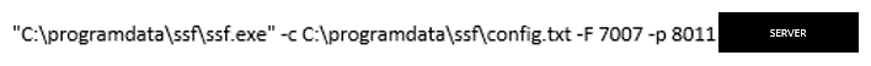 "C:\programdata\ssf\ssf.exe" -c C:\programdata\ssf\config.txt -F 7007 -p 8011 SERVER